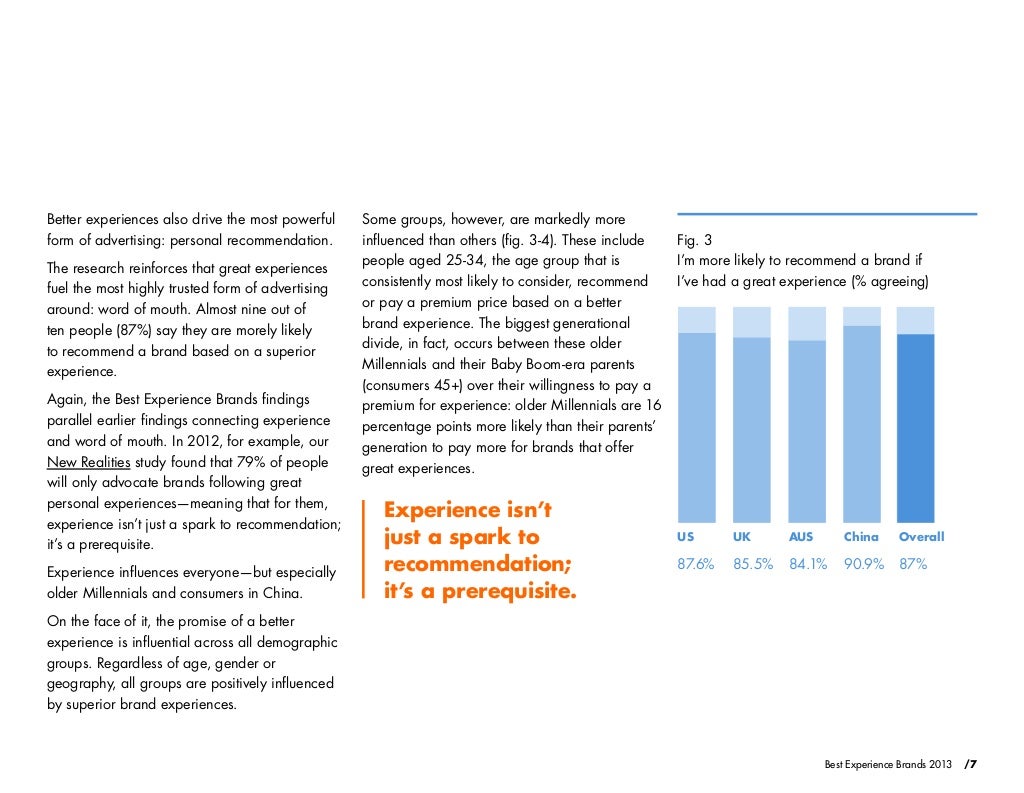 Better experiences also drive the most powerful form of advertising: personal recommendation.

The research reinforces that great experiences fuel the most highly trusted form of advertising around: word of mouth. Almost nine out of ten people (87%) say they are morely likely to recommend a brand based on a superior experience.

Again, the Best Experience Brands findings parallel earlier findings connecting experience and word of mouth. In 2012, for example, our New Realities study found that 79% of people will only advocate brands following great personal experiences—meaning that for them, experience isn't just a spark to recommendation; it's a prerequisite.

Experience influences everyone—but especially older Millennials and consumers in China.

On the face of it, the promise of a better experience is influential across all demographic groups. Regardless of age, gender or geography, all groups are positively influenced by superior brand experiences.

Some groups, however, are markedly more influenced than others (fig. 3-4). These include people aged 25-34, the age group that is consistently most likely to consider, recommend or pay a premium price based on a better brand experience. The biggest generational divide, in fact, occurs between these older Millennials and their Baby Boom-era parents (consumers 45+) over their willingness to pay a premium for experience: older Millennials are 16 percentage points more likely than their parents' generation to pay more for brands that offer great experiences.

Experience isn't just a spark to recommendation; it's a prerequisite.

Fig. 3
I'm more likely to recommend a brand if I've had a great experience (% agreeing)

| US | UK | AUS | China | Overall |
|---|---|---|---|---|
| 87.6% | 85.5% | 84.1% | 90.9% | 87% |

Best Experience Brands 2013 /7